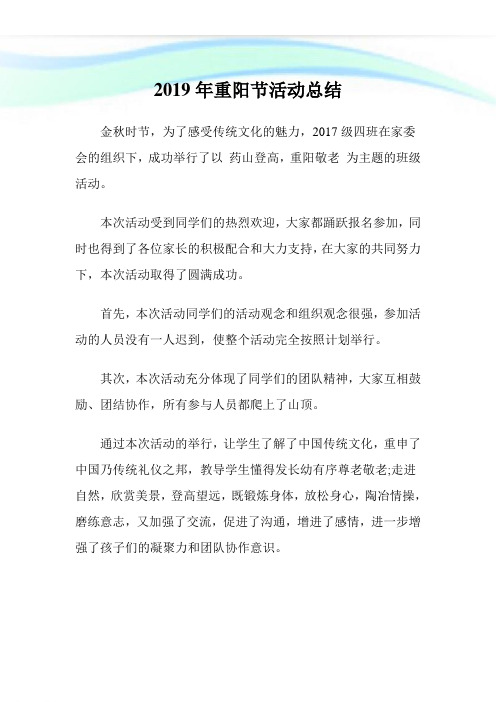 2019 年重阳节活动总结

金秋时节，为了感受传统文化的魅力，2017 级四班在家委会的组织下，成功举行了以 药山登高，重阳敬老 为主题的班级活动。

本次活动受到同学们的热烈欢迎，大家都踊跃报名参加，同时也得到了各位家长的积极配合和大力支持，在大家的共同努力下，本次活动取得了圆满成功。

首先，本次活动同学们的活动观念和组织观念很强，参加活动的人员没有一人迟到，使整个活动完全按照计划举行。

其次，本次活动充分体现了同学们的团队精神，大家互相鼓励、团结协作，所有参与人员都爬上了山顶。

通过本次活动的举行，让学生了解了中国传统文化，重申了中国乃传统礼仪之邦，教导学生懂得发长幼有序尊老敬老;走进自然，欣赏美景，登高望远，既锻炼身体，放松身心，陶冶情操，磨练意志，又加强了交流，促进了沟通，增进了感情，进一步增强了孩子们的凝聚力和团队协作意识。